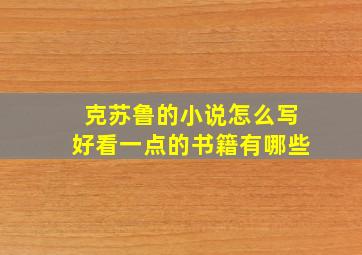 克苏鲁的小说怎么写
好看一点的书籍有哪些